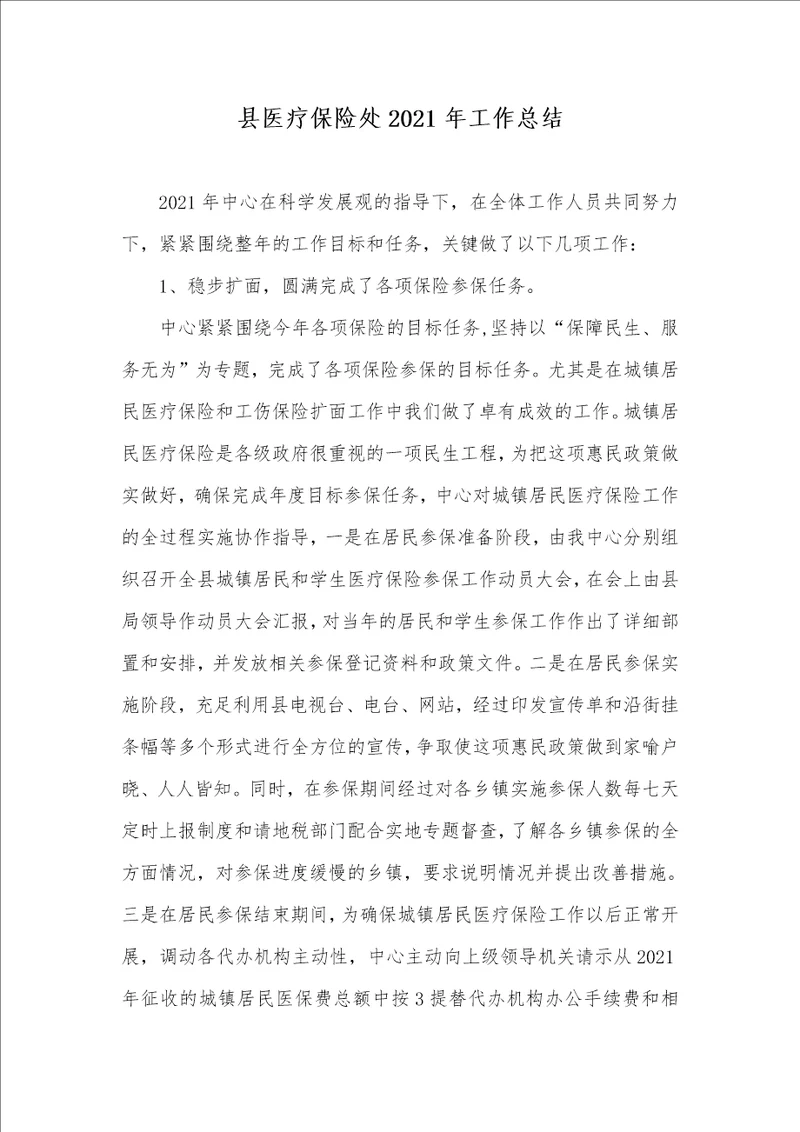 县医疗保险处2021年工作总结

2021年中心在科学发展观的指导下，在全体工作人员共同努力下，紧紧围绕整年的工作目标和任务，关键做了以下几项工作：

1、稳步扩面，圆满完成了各项保险参保任务。

中心紧紧围绕今年各项保险的目标任务,坚持以“保障民生、服务无为”为专题，完成了各项保险参保的目标任务。尤其是在城镇居民医疗保险和工伤保险扩面工作中我们做了卓有成效的工作。城镇居民医疗保险是各级政府很重视的一项民生工程，为把这项惠民政策做实做好，确保完成年度目标参保任务，中心对城镇居民医疗保险工作的全过程实施协作指导，一是在居民参保准备阶段，由我中心分别组织召开全县城镇居民和学生医疗保险参保工作动员大会，在会上由县局领导作动员大会汇报，对当年的居民和学生参保工作作出了详细部置和安排，并发放相关参保登记资料和政策文件。二是在居民参保实施阶段，充足利用县电视台、电台、网站，经过印发宣传单和沿街挂条幅等多个形式进行全方位的宣传，争取使这项惠民政策做到家喻户晓、人人皆知。同时，在参保期间经过对各乡镇实施参保人数每七天定时上报制度和请地税部门配合实地专题督查，了解各乡镇参保的全方面情况，对参保进度缓慢的乡镇，要求说明情况并提出改善措施。三是在居民参保结束期间，为确保城镇居民医疗保险工作以后正常开展，调动各代办机构主动性，中心主动向上级领导机关请示从2021年征收的城镇居民医保费总额中按3提替代办机构办公手续费和相